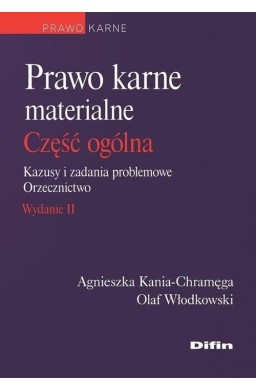 PRAWO KARNE

Prawo karne materialne
Część ogólna

Kazusy i zadania problemowe
Orzecznictwo

Wydanie II

Agnieszka Kania-Chramęga
Olaf Włodkowski

Difin